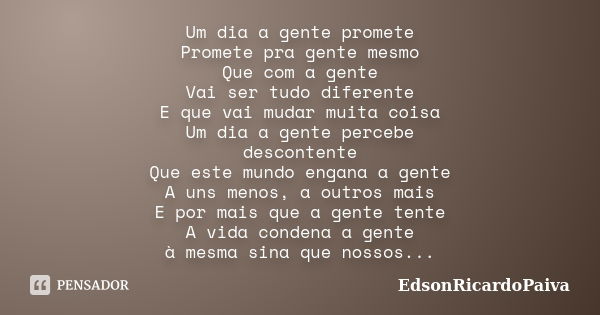 Um dia a gente promete
Promete pra gente mesmo
Que com a gente
Vai ser tudo diferente
E que vai mudar muita coisa
Um dia a gente percebe
descontente
Que este mundo engana a gente
A uns menos, a outros mais
E por mais que a gente tente
A vida condena a gente
à mesma sina que nossos...

PENSADOR

EdsonRicardoPaiva